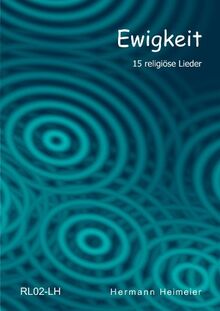 Ewigkeit

15 religiöse Lieder

RL02-LH

Hermann Heimeier